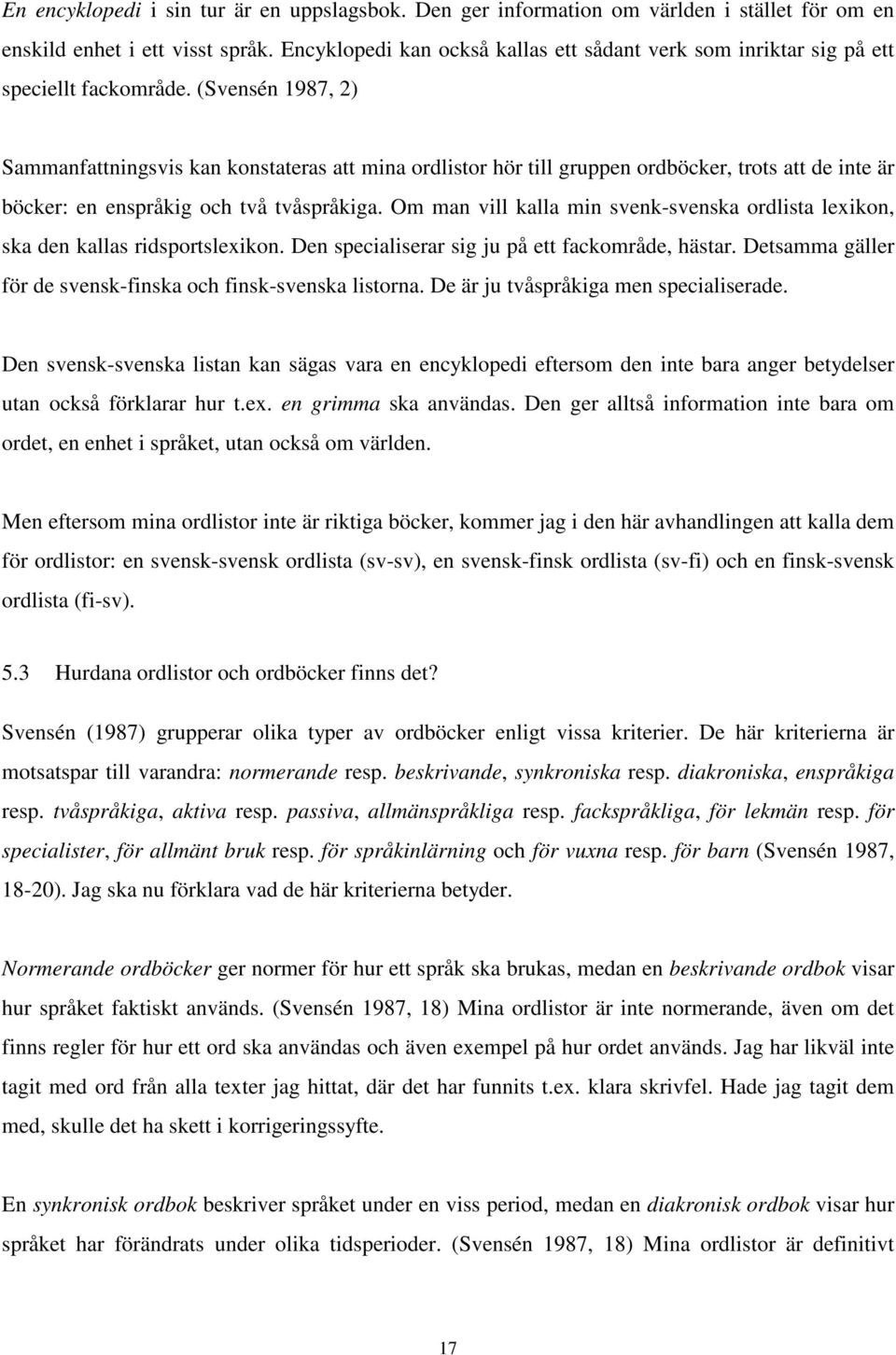 En encyklopedi i sin tur är en uppslagsbok. Den ger information om världen i stället för om en enskild enhet i ett visst språk. Encyklopedi kan också kallas ett sådant verk som inriktar sig på ett speciellt fackområde. (Svensén 1987, 2)

Sammanfattningsvis kan konstateras att mina ordlistor hör till gruppen ordböcker, trots att de inte är böcker: en enspråkig och två tvåspråkiga. Om man vill kalla min svenk-svenska ordlista lexikon, ska den kallas ridsportslexikon. Den specialiserar sig ju på ett fackområde, hästar. Detsamma gäller för de svensk-finska och finsk-svenska listorna. De är ju tvåspråkiga men specialiserade.

Den svensk-svenska listan kan sägas vara en encyklopedi eftersom den inte bara anger betydelser utan också förklarar hur t.ex. en grimma ska användas. Den ger alltså information inte bara om ordet, en enhet i språket, utan också om världen.

Men eftersom mina ordlistor inte är riktiga böcker, kommer jag i den här avhandlingen att kalla dem för ordlistor: en svensk-svensk ordlista (sv-sv), en svensk-finsk ordlista (sv-fi) och en finsk-svensk ordlista (fi-sv).

5.3 Hurdana ordlistor och ordböcker finns det?

Svensén (1987) grupperar olika typer av ordböcker enligt vissa kriterier. De här kriterierna är motsatspar till varandra: normerande resp. beskrivande, synkroniska resp. diakroniska, enspråkiga resp. tvåspråkiga, aktiva resp. passiva, allmänspråkliga resp. fackspråkliga, för lekmän resp. för specialister, för allmänt bruk resp. för språkinlärning och för vuxna resp. för barn (Svensén 1987, 18-20). Jag ska nu förklara vad de här kriterierna betyder.

Normerande ordböcker ger normer för hur ett språk ska brukas, medan en beskrivande ordbok visar hur språket faktiskt används. (Svensén 1987, 18) Mina ordlistor är inte normerande, även om det finns regler för hur ett ord ska användas och även exempel på hur ordet används. Jag har likväl inte tagit med ord från alla texter jag hittat, där det har funnits t.ex. klara skrivfel. Hade jag tagit dem med, skulle det ha skett i korrigeringssyfte.

En synkronisk ordbok beskriver språket under en viss period, medan en diakronisk ordbok visar hur språket har förändrats under olika tidsperioder. (Svensén 1987, 18) Mina ordlistor är definitivt

17